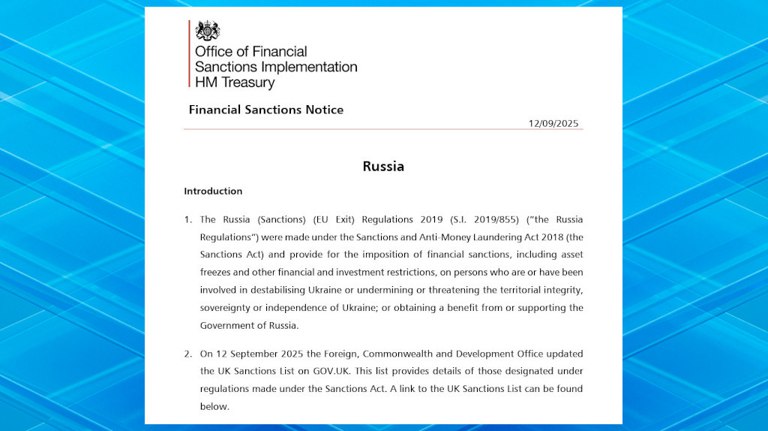 Office of Financial Sanctions Implementation HM Treasury

Financial Sanctions Notice

12/09/2025

Russia

Introduction

1. The Russia (Sanctions) (EU Exit) Regulations 2019 (S.I. 2019/855) ("the Russia Regulations") were made under the Sanctions and Anti-Money Laundering Act 2018 (the Sanctions Act) and provide for the imposition of financial sanctions, including asset freezes and other financial and investment restrictions, on persons who are or have been involved in destabilising Ukraine or undermining or threatening the territorial integrity, sovereignty or independence of Ukraine; or obtaining a benefit from or supporting the Government of Russia.

2. On 12 September 2025 the Foreign, Commonwealth and Development Office updated the UK Sanctions List on GOV.UK. This list provides details of those designated under regulations made under the Sanctions Act. A link to the UK Sanctions List can be found below.